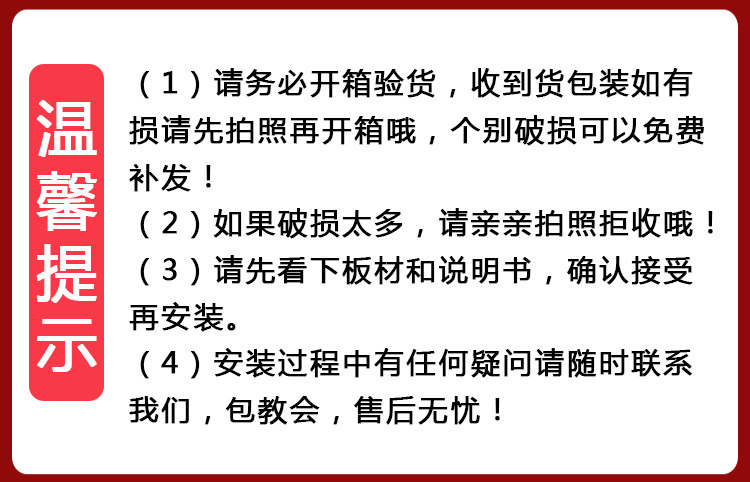 温馨提示

（1）请务必开箱验货，收到货包装如有损请先拍照再开箱哦，个别破损可以免费补发！

（2）如果破损太多，请亲亲拍照拒收哦！

（3）请先看下板材和说明书，确认接受再安装。

（4）安装过程中有任何疑问请随时联系我们，包教会，售后无忧！